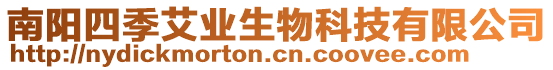 南阳四季艾业生物科技有限公司
http://nydickmorton.cn.coovee.com